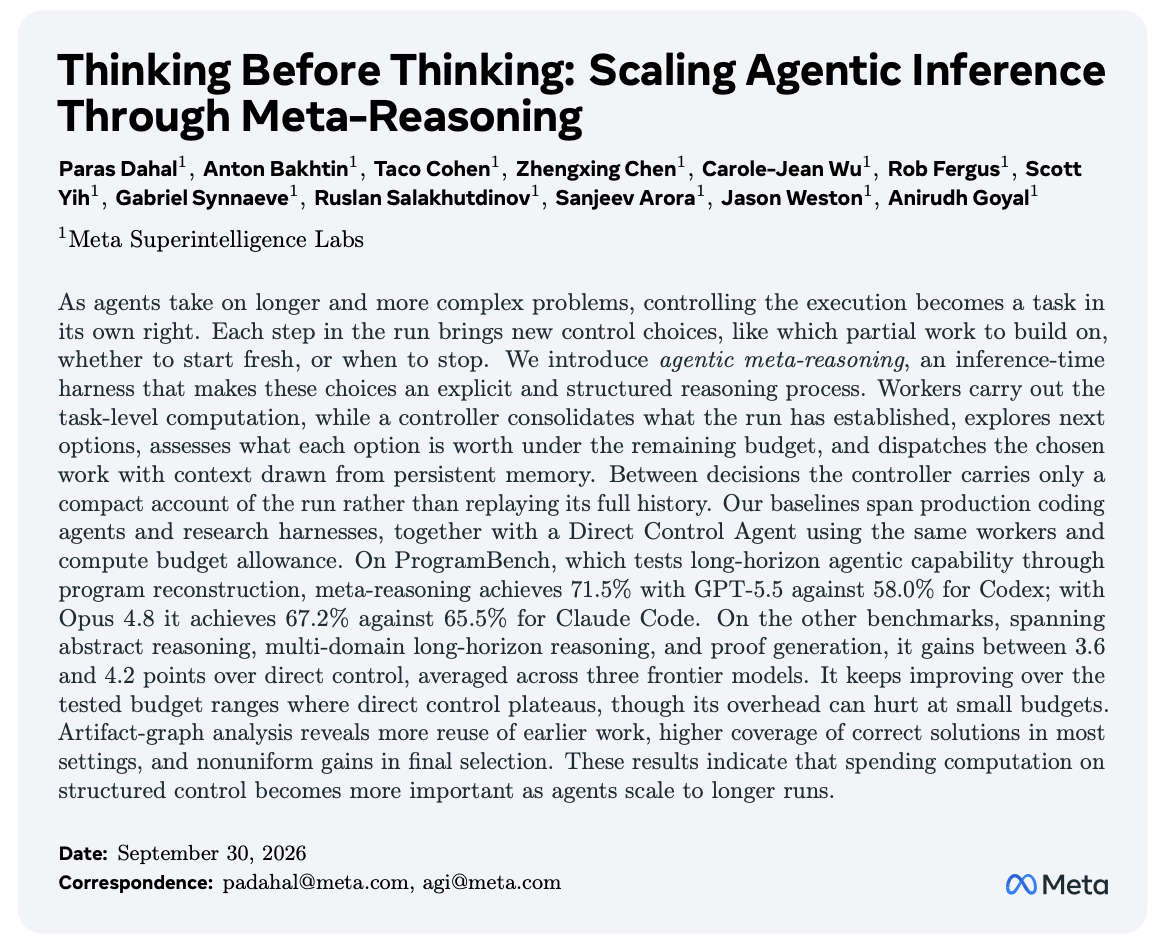 Thinking Before Thinking: Scaling Agentic Inference Through Meta-Reasoning

Paras Dahal$^{1}$, Anton Bakhtin$^{1}$, Taco Cohen$^{1}$, Zhengxing Chen$^{1}$, Carole-Jean Wu$^{1}$, Rob Fergus$^{1}$, Scott Yih$^{1}$, Gabriel Synnaeve$^{1}$, Ruslan Salakhutdinov$^{1}$, Sanjeev Arora$^{1}$, Jason Weston$^{1}$, Anirudh Goyal$^{1}$

$^{1}$Meta Superintelligence Labs

As agents take on longer and more complex problems, controlling the execution becomes a task in its own right. Each step in the run brings new control choices, like which partial work to build on, whether to start fresh, or when to stop. We introduce agentic meta-reasoning, an inference-time harness that makes these choices an explicit and structured reasoning process. Workers carry out the task-level computation, while a controller consolidates what the run has established, explores next options, assesses what each option is worth under the remaining budget, and dispatches the chosen work with context drawn from persistent memory. Between decisions the controller carries only a compact account of the run rather than replaying its full history. Our baselines span production coding agents and research harnesses, together with a Direct Control Agent using the same workers and compute budget allowance. On ProgramBench, which tests long-horizon agentic capability through program reconstruction, meta-reasoning achieves 71.5% with GPT-5.5 against 58.0% for Codex; with Opus 4.8 it achieves 67.2% against 65.5% for Claude Code. On the other benchmarks, spanning abstract reasoning, multi-domain long-horizon reasoning, and proof generation, it gains between 3.6 and 4.2 points over direct control, averaged across three frontier models. It keeps improving over the tested budget ranges where direct control plateaus, though its overhead can hurt at small budgets. Artifact-graph analysis reveals more reuse of earlier work, higher coverage of correct solutions in most settings, and nonuniform gains in final selection. These results indicate that spending computation on structured control becomes more important as agents scale to longer runs.

Date: September 30, 2026
Correspondence: padahal@meta.com, agi@meta.com

Meta